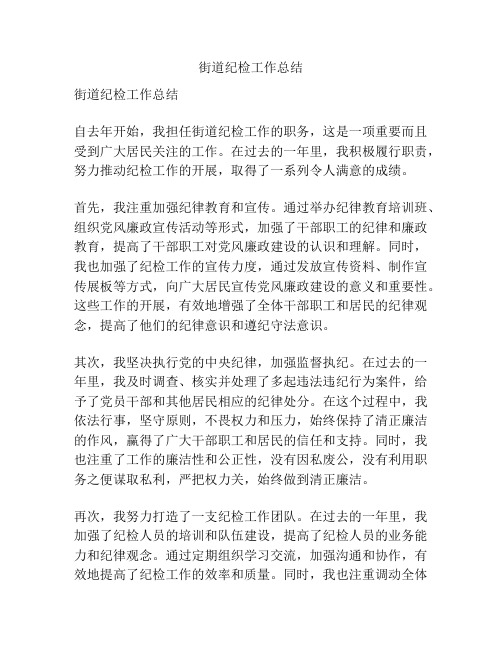 街道纪检工作总结

街道纪检工作总结

自去年开始，我担任街道纪检工作的职务，这是一项重要而且受到广大居民关注的工作。在过去的一年里，我积极履行职责，努力推动纪检工作的开展，取得了一系列令人满意的成绩。

首先，我注重加强纪律教育和宣传。通过举办纪律教育培训班、组织党风廉政宣传活动等形式，加强了干部职工的纪律和廉政教育，提高了干部职工对党风廉政建设的认识和理解。同时，我也加强了纪检工作的宣传力度，通过发放宣传资料、制作宣传展板等方式，向广大居民宣传党风廉政建设的意义和重要性。这些工作的开展，有效地增强了全体干部职工和居民的纪律观念，提高了他们的纪律意识和遵纪守法意识。

其次，我坚决执行党的中央纪律，加强监督执纪。在过去的一年里，我及时调查、核实并处理了多起违法违纪行为案件，给予了党员干部和其他居民相应的纪律处分。在这个过程中，我依法行事，坚守原则，不畏权力和压力，始终保持了清正廉洁的作风，赢得了广大干部职工和居民的信任和支持。同时，我也注重了工作的廉洁性和公正性，没有因私废公，没有利用职务之便谋取私利，严把权力关，始终做到清正廉洁。

再次，我努力打造了一支纪检工作团队。在过去的一年里，我加强了纪检人员的培训和队伍建设，提高了纪检人员的业务能力和纪律观念。通过定期组织学习交流，加强沟通和协作，有效地提高了纪检工作的效率和质量。同时，我也注重调动全体